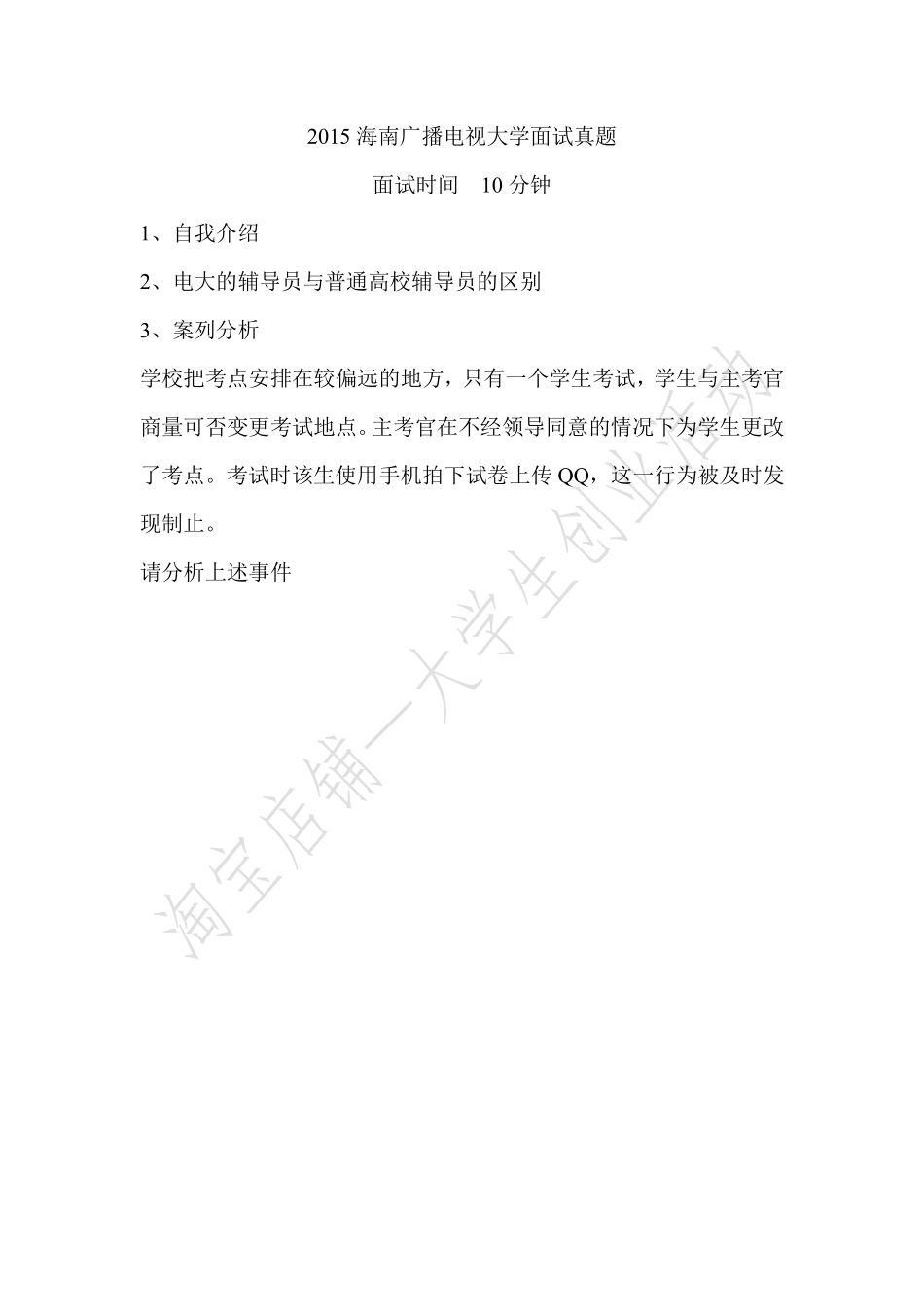 2015 海南广播电视大学面试真题

面试时间 10 分钟

1、自我介绍

2、电大的辅导员与普通高校辅导员的区别

3、案列分析

学校把考点安排在较偏远的地方，只有一个学生考试，学生与主考官商量可否变更考试地点。主考官在不经领导同意的情况下为学生更改了考点。考试时该生使用手机拍下试卷上传 QQ，这一行为被及时发现制止。

请分析上述事件

淘宝店铺一大学生创业店铺